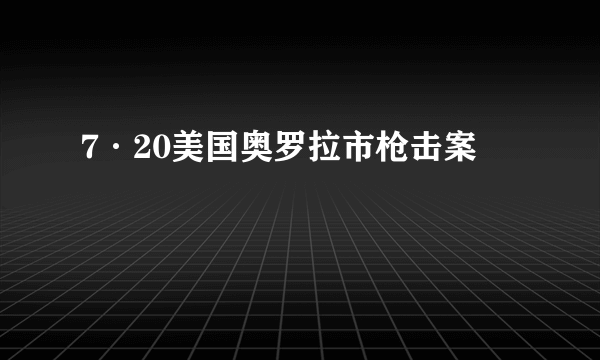 7·20美国奥罗拉市枪击案